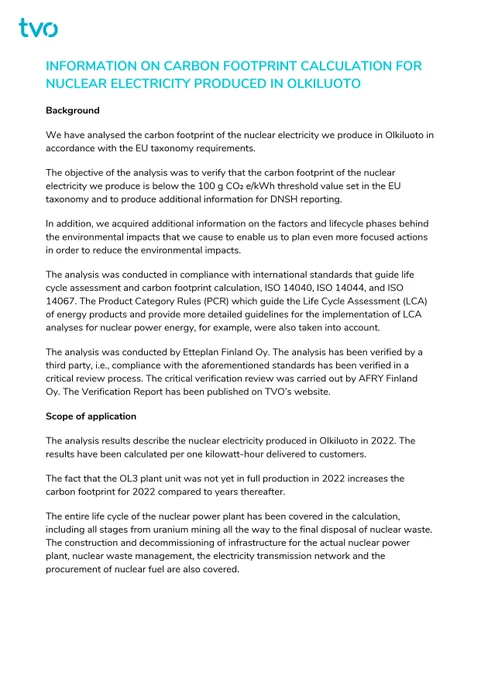 tvo

INFORMATION ON CARBON FOOTPRINT CALCULATION FOR NUCLEAR ELECTRICITY PRODUCED IN OLKILUOTO

Background

We have analysed the carbon footprint of the nuclear electricity we produce in Olkiluoto in accordance with the EU taxonomy requirements.

The objective of the analysis was to verify that the carbon footprint of the nuclear electricity we produce is below the 100 g $CO_2$ e/kWh threshold value set in the EU taxonomy and to produce additional information for DNSH reporting.

In addition, we acquired additional information on the factors and lifecycle phases behind the environmental impacts that we cause to enable us to plan even more focused actions in order to reduce the environmental impacts.

The analysis was conducted in compliance with international standards that guide life cycle assessment and carbon footprint calculation, ISO 14040, ISO 14044, and ISO 14067. The Product Category Rules (PCR) which guide the Life Cycle Assessment (LCA) of energy products and provide more detailed guidelines for the implementation of LCA analyses for nuclear power energy, for example, were also taken into account.

The analysis was conducted by Etteplan Finland Oy. The analysis has been verified by a third party, i.e., compliance with the aforementioned standards has been verified in a critical review process. The critical verification review was carried out by AFRY Finland Oy. The Verification Report has been published on TVO's website.

Scope of application

The analysis results describe the nuclear electricity produced in Olkiluoto in 2022. The results have been calculated per one kilowatt-hour delivered to customers.

The fact that the OL3 plant unit was not yet in full production in 2022 increases the carbon footprint for 2022 compared to years thereafter.

The entire life cycle of the nuclear power plant has been covered in the calculation, including all stages from uranium mining all the way to the final disposal of nuclear waste. The construction and decommissioning of infrastructure for the actual nuclear power plant, nuclear waste management, the electricity transmission network and the procurement of nuclear fuel are also covered.